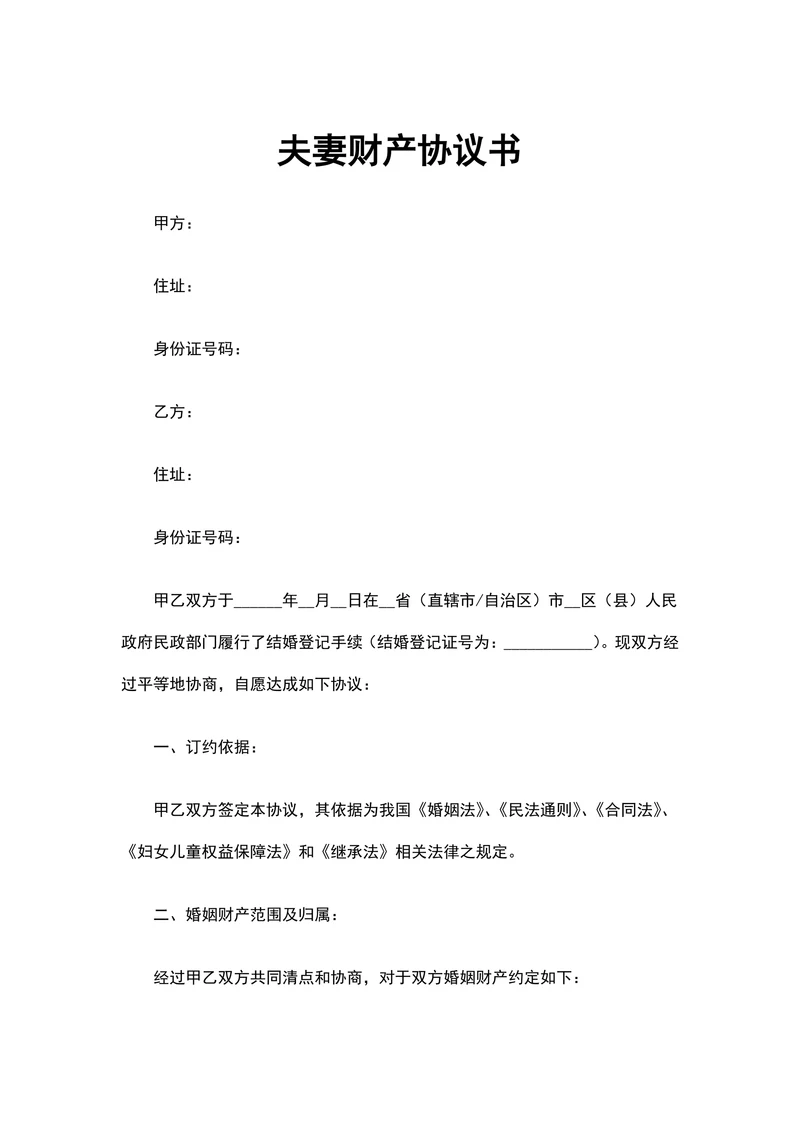 夫妻财产协议书

甲方：

住址：

身份证号码：

乙方：

住址：

身份证号码：

甲乙双方于______年__月__日在__省（直辖市/自治区）市__区（县）人民政府民政部门履行了结婚登记手续（结婚登记证号为：___________）。现双方经过平等地协商，自愿达成如下协议：

一、订约依据：

甲乙双方签定本协议，其依据为我国《婚姻法》、《民法通则》、《合同法》、《妇女儿童权益保障法》和《继承法》相关法律之规定。

二、婚姻财产范围及归属：

经过甲乙双方共同清点和协商，对于双方婚姻财产约定如下：